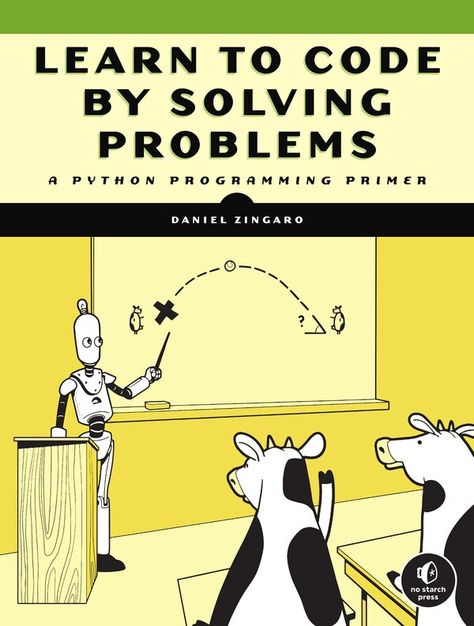 LEARN TO CODE BY SOLVING PROBLEMS

A PYTHON PROGRAMMING PRIMER

DANIEL ZINGARO

?

no starch press